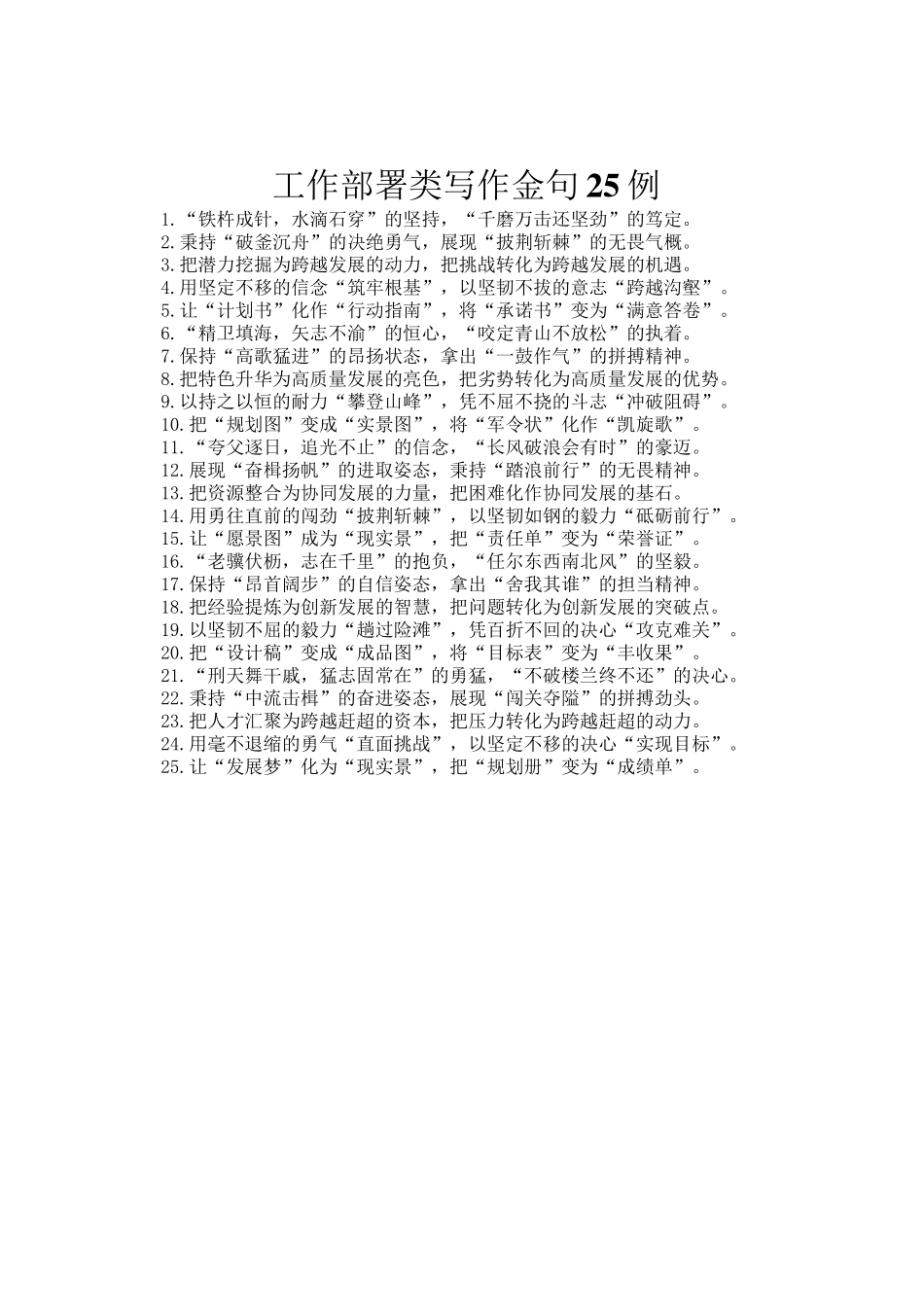 工作部署类写作金句25例

1.“铁杵成针，水滴石穿”的坚持，“千磨万击还坚劲”的笃定。
2.秉持“破釜沉舟”的决绝勇气，展现“披荆斩棘”的无畏气概。
3.把潜力挖掘为跨越发展的动力，把挑战转化为跨越发展的机遇。
4.用坚定不移的信念“筑牢根基”，以坚韧不拔的意志“跨越沟壑”。
5.让“计划书”化作“行动指南”，将“承诺书”变为“满意答卷”。
6.“精卫填海，矢志不渝”的恒心，“咬定青山不放松”的执着。
7.保持“高歌猛进”的昂扬状态，拿出“一鼓作气”的拼搏精神。
8.把特色升华为高质量发展的亮色，把劣势转化为高质量发展的优势。
9.以持之以恒的耐力“攀登山峰”，凭不屈不挠的斗志“冲破阻碍”。
10.把“规划图”变成“实景图”，将“军令状”化作“凯旋歌”。
11.“夸父逐日，追光不止”的信念，“长风破浪会有时”的豪迈。
12.展现“奋楫扬帆”的进取姿态，秉持“踏浪前行”的无畏精神。
13.把资源整合为协同发展的力量，把困难化作协同发展的基石。
14.用勇往直前的闯劲“披荆斩棘”，以坚韧如钢的毅力“砥砺前行”。
15.让“愿景图”成为“现实景”，把“责任单”变为“荣誉证”。
16.“老骥伏枥，志在千里”的抱负，“任尔东西南北风”的坚毅。
17.保持“昂首阔步”的自信姿态，拿出“舍我其谁”的担当精神。
18.把经验提炼为创新发展的智慧，把问题转化为创新发展的突破点。
19.以坚韧不屈的毅力“趟过险滩”，凭百折不回的决心“攻克难关”。
20.把“设计稿”变成“成品图”，将“目标表”变为“丰收果”。
21.“刑天舞干戚，猛志固常在”的勇猛，“不破楼兰终不还”的决心。
22.秉持“中流击楫”的奋进姿态，展现“闯关夺隘”的拼搏劲头。
23.把人才汇聚为跨越赶超的资本，把压力转化为跨越赶超的动力。
24.用毫不退缩的勇气“直面挑战”，以坚定不移的决心“实现目标”。
25.让“发展梦”化为“现实景”，把“规划册”变为“成绩单”。